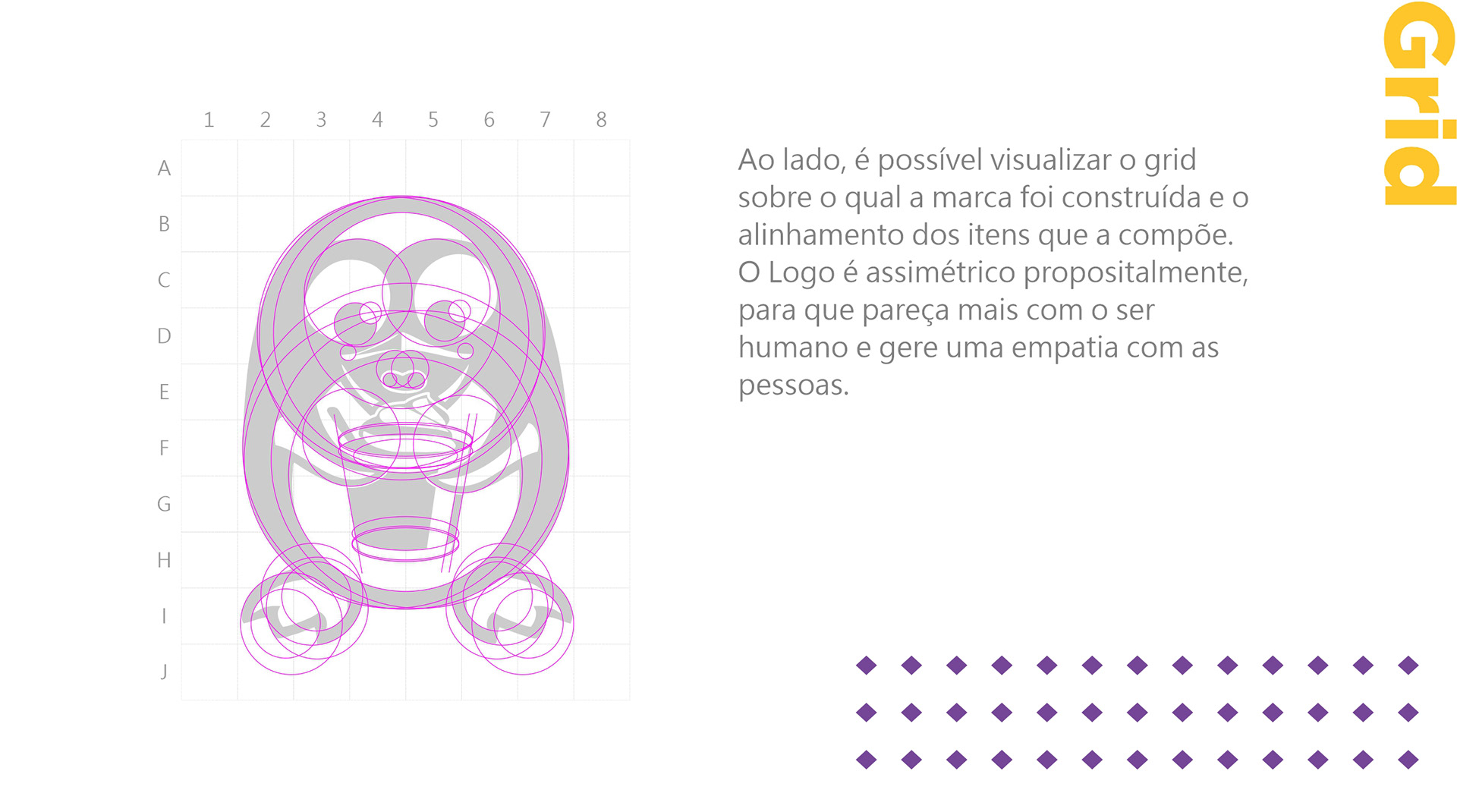 Grid

1 2 3 4 5 6 7 8

A
B
C
D
E
F
G
H
I
J

Ao lado, é possível visualizar o grid sobre o qual a marca foi construída e o alinhamento dos itens que a compõe. O Logo é assimétrico propositalmente, para que pareça mais com o ser humano e gere uma empatia com as pessoas.